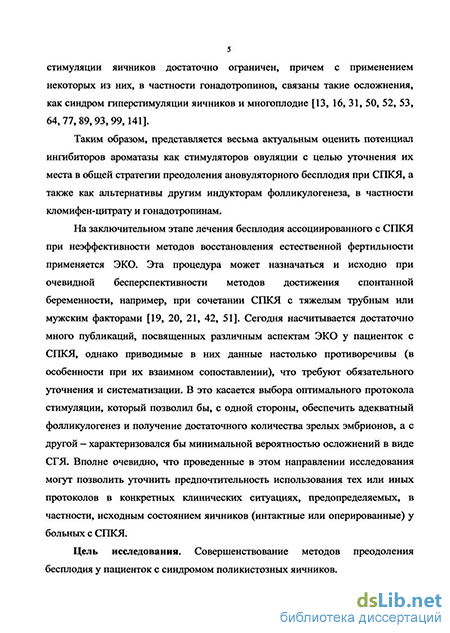 5

стимуляции яичников достаточно ограничен, причем с применением некоторых из них, в частности гонадотропинов, связаны такие осложнения, как синдром гиперстимуляции яичников и многоплодие [13, 16, 31, 50, 52, 53, 64, 77, 89, 93, 99, 141].

Таким образом, представляется весьма актуальным оценить потенциал ингибиторов ароматазы как стимуляторов овуляции с целью уточнения их места в общей стратегии преодоления ановуляторного бесплодия при СПКЯ, а также как альтернативы другим индукторам фолликулогенеза, в частности кломифен-цитрату и гонадотропинам.

На заключительном этапе лечения бесплодия ассоциированного с СПКЯ при неэффективности методов восстановления естественной фертильности применяется ЭКО. Эта процедура может назначаться и исходно при очевидной бесперспективности методов достижения спонтанной беременности, например, при сочетании СПКЯ с тяжелым трубным или мужским факторами [19, 20, 21, 42, 51]. Сегодня насчитывается достаточно много публикаций, посвященных различным аспектам ЭКО у пациенток с СПКЯ, однако приводимые в них данные настолько противоречивы (в особенности при их взаимном сопоставлении), что требуют обязательного уточнения и систематизации. В это касается выбора оптимального протокола стимуляции, который позволил бы, с одной стороны, обеспечить адекватный фолликулогенез и получение достаточного количества зрелых эмбрионов, а с другой – характеризовался бы минимальной вероятностью осложнений в виде СГЯ. Вполне очевидно, что проведенные в этом направлении исследования могут позволить уточнить предпочтительность использования тех или иных протоколов в конкретных клинических ситуациях, предопределяемых, в частности, исходным состоянием яичников (интактные или оперированные) у больных с СПКЯ.

Цель исследования. Совершенствование методов преодоления бесплодия у пациенток с синдромом поликистозных яичников.

dsLib.net
библиотека диссертаций